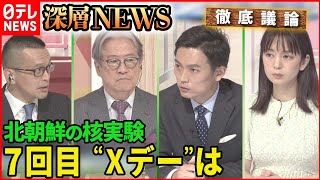 日テレ NEWS

深層NEWS

徹底議論

北朝鮮の核実験
7回目“Xデー”は